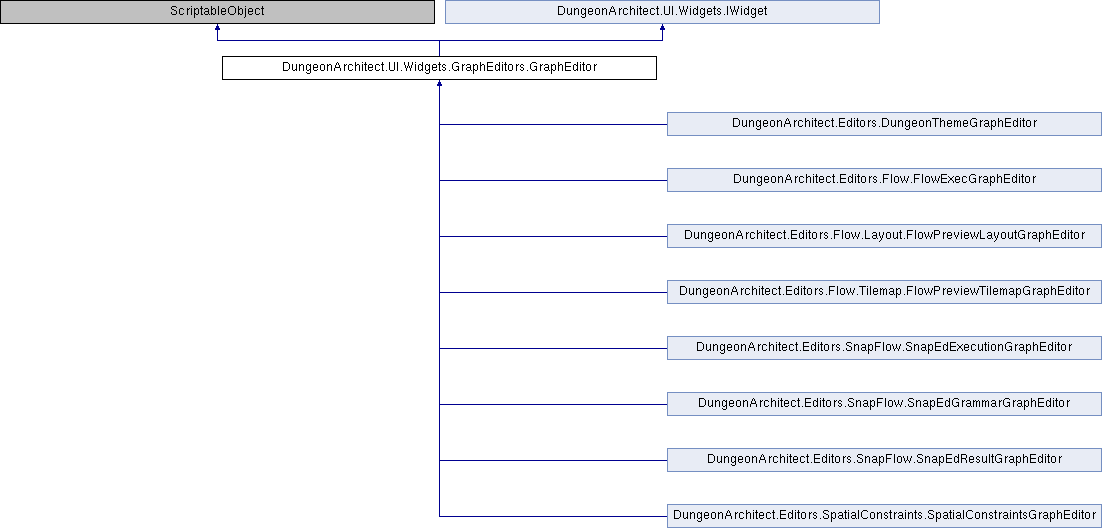 ScriptableObject

DungeonArchitect.UI.Widgets.IWidget

DungeonArchitect.UI.Widgets.GraphEditors.GraphEditor

DungeonArchitect.Editors.DungeonThemeGraphEditor

DungeonArchitect.Editors.Flow.FlowExecGraphEditor

DungeonArchitect.Editors.Flow.Layout.FlowPreviewLayoutGraphEditor

DungeonArchitect.Editors.Flow.Tilemap.FlowPreviewTilemapGraphEditor

DungeonArchitect.Editors.SnapFlow.SnapEdExecutionGraphEditor

DungeonArchitect.Editors.SnapFlow.SnapEdGrammarGraphEditor

DungeonArchitect.Editors.SnapFlow.SnapEdResultGraphEditor

DungeonArchitect.Editors.SpatialConstraints.SpatialConstraintsGraphEditor